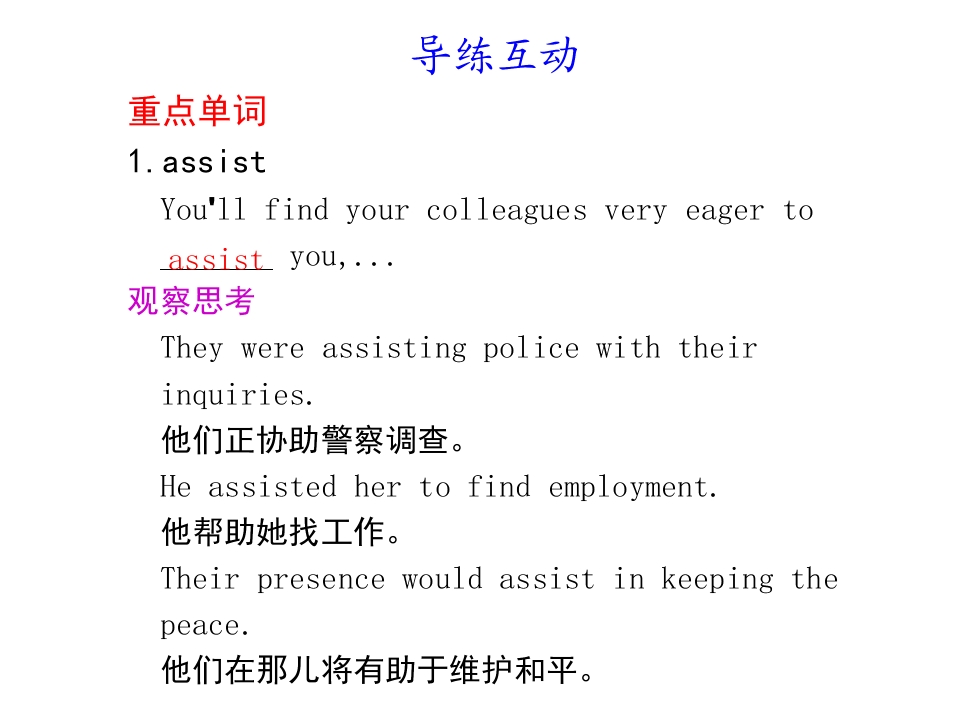 导练互动

重点单词

1.assist

You'll find your colleagues very eager to assist you,...

观察思考

They were assisting police with their inquiries.

他们正协助警察调查。

He assisted her to find employment.

他帮助她找工作。

Their presence would assist in keeping the peace.

他们在那儿将有助于维护和平。